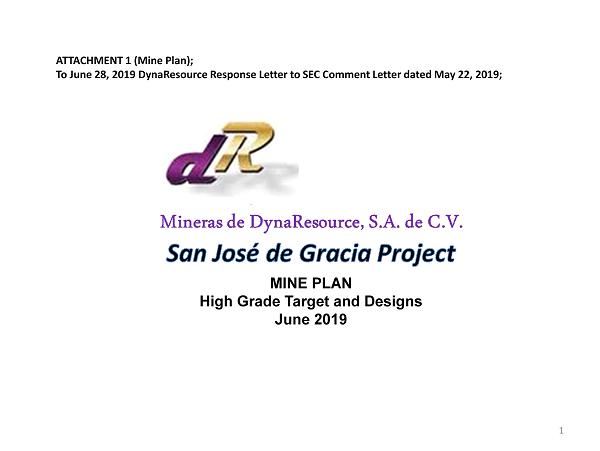 ATTACHMENT 1 (Mine Plan);
To June 28, 2019 DynaResource Response Letter to SEC Comment Letter dated May 22, 2019;

dR

Mineras de DynaResource, S.A. de C.V.

San José de Gracia Project

MINE PLAN
High Grade Target and Designs
June 2019

1